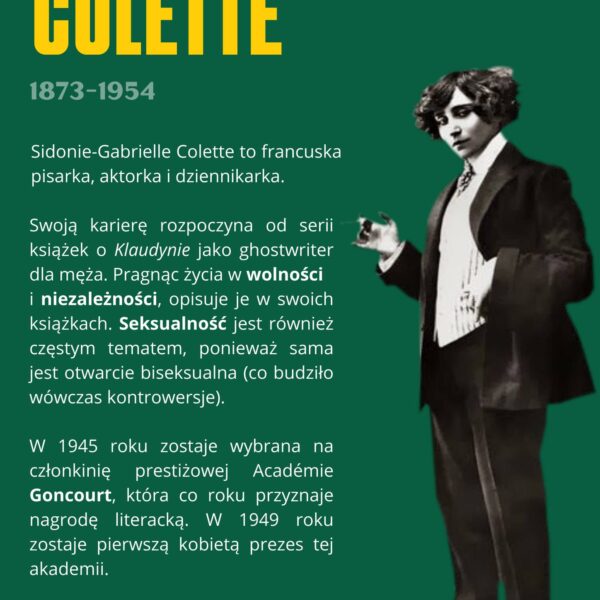 COLETTE

1873-1954

Sidonie-Gabrielle Colette to francuska pisarka, aktorka i dziennikarka.

Swoją karierę rozpoczyna od serii książek o Klaudynie jako ghostwriter dla męża. Pragnąc życia w wolności i niezależności, opisuje je w swoich książkach. Seksualność jest również częstym tematem, ponieważ sama jest otwarcie biseksualna (co budziło wówczas kontrowersje).

W 1945 roku zostaje wybrana na członkinię prestiżowej Académie Goncourt, która co roku przyznaje nagrodę literacką. W 1949 roku zostaje pierwszą kobietą prezes tej akademii.